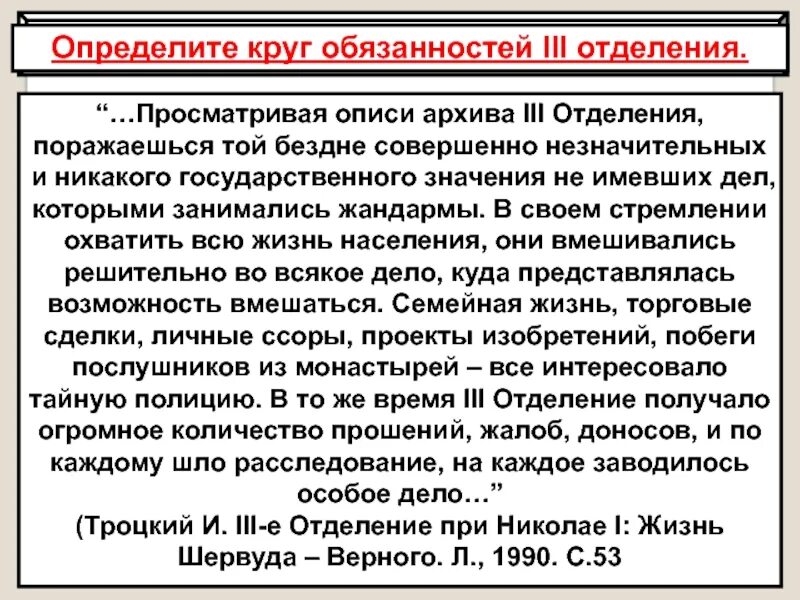 Определите круг обязанностей III отделения.

“…Просматривая описи архива III Отделения, поражаешься той бездне совершенно незначительных и никакого государственного значения не имевших дел, которыми занимались жандармы. В своем стремлении охватить всю жизнь населения, они вмешивались решительно во всякое дело, куда представлялась возможность вмешаться. Семейная жизнь, торговые сделки, личные ссоры, проекты изобретений, побеги послушников из монастырей – все интересовало тайную полицию. В то же время III Отделение получало огромное количество прошений, жалоб, доносов, и по каждому шло расследование, на каждое заводилось особое дело…”

(Троцкий И. III-е Отделение при Николае I: Жизнь Шервуда – Верного. Л., 1990. С.53